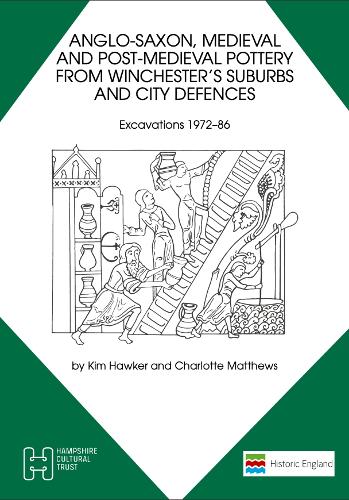 ANGLO-SAXON, MEDIEVAL AND POST-MEDIEVAL POTTERY FROM WINCHESTER'S SUBURBS AND CITY DEFENCES

Excavations 1972–86

by Kim Hawker and Charlotte Matthews

HAMPSHIRE CULTURAL TRUST

Historic England